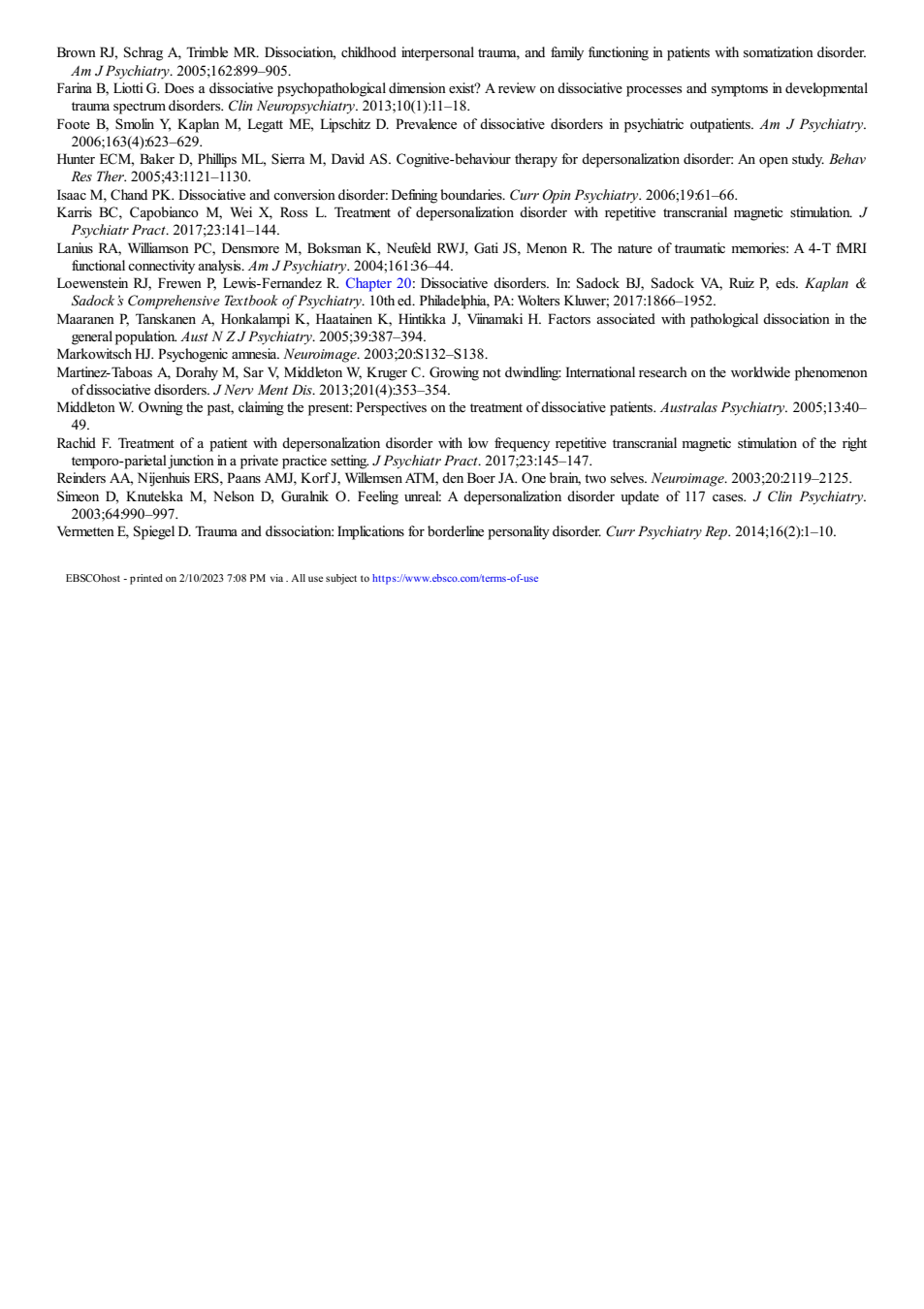 Brown RJ, Schrag A, Trimble MR. Dissociation, childhood interpersonal trauma, and family functioning in patients with somatization disorder. Am J Psychiatry. 2005;162:899–905.

Farina B, Liotti G. Does a dissociative psychopathological dimension exist? A review on dissociative processes and symptoms in developmental trauma spectrum disorders. Clin Neuropsychiatry. 2013;10(1):11–18.

Foote B, Smolin Y, Kaplan M, Legatt ME, Lipschitz D. Prevalence of dissociative disorders in psychiatric outpatients. Am J Psychiatry. 2006;163(4):623–629.

Hunter ECM, Baker D, Phillips ML, Sierra M, David AS. Cognitive-behaviour therapy for depersonalization disorder: An open study. Behav Res Ther. 2005;43:1121–1130.

Isaac M, Chand PK. Dissociative and conversion disorder: Defining boundaries. Curr Opin Psychiatry. 2006;19:61–66.

Karris BC, Capobianco M, Wei X, Ross L. Treatment of depersonalization disorder with repetitive transcranial magnetic stimulation. J Psychiatr Pract. 2017;23:141–144.

Lanius RA, Williamson PC, Densmore M, Boksman K, Neufeld RWJ, Gati JS, Menon R. The nature of traumatic memories: A 4-T fMRI functional connectivity analysis. Am J Psychiatry. 2004;161:36–44.

Loewenstein RJ, Frewen P, Lewis-Fernandez R. Chapter 20: Dissociative disorders. In: Sadock BJ, Sadock VA, Ruiz P, eds. Kaplan & Sadock's Comprehensive Textbook of Psychiatry. 10th ed. Philadelphia, PA: Wolters Kluwer; 2017:1866–1952.

Maaranen P, Tanskanen A, Honkalampi K, Haatainen K, Hintikka J, Viinamaki H. Factors associated with pathological dissociation in the general population. Aust N Z J Psychiatry. 2005;39:387–394.

Markowitsch HJ. Psychogenic amnesia. Neuroimage. 2003;20:S132–S138.

Martinez-Taboas A, Dorahy M, Sar V, Middleton W, Kruger C. Growing not dwindling: International research on the worldwide phenomenon of dissociative disorders. J Nerv Ment Dis. 2013;201(4):353–354.

Middleton W. Owning the past, claiming the present: Perspectives on the treatment of dissociative patients. Australas Psychiatry. 2005;13:40–49.

Rachid F. Treatment of a patient with depersonalization disorder with low frequency repetitive transcranial magnetic stimulation of the right temporo-parietal junction in a private practice setting. J Psychiatr Pract. 2017;23:145–147.

Reinders AA, Nijenhuis ERS, Paans AMJ, Korf J, Willemsen ATM, den Boer JA. One brain, two selves. Neuroimage. 2003;20:2119–2125.

Simeon D, Knutelska M, Nelson D, Guralnik O. Feeling unreal: A depersonalization disorder update of 117 cases. J Clin Psychiatry. 2003;64:990–997.

Vermetten E, Spiegel D. Trauma and dissociation: Implications for borderline personality disorder. Curr Psychiatry Rep. 2014;16(2):1–10.

EBSCOhost - printed on 2/10/2023 7:08 PM via . All use subject to https://www.ebsco.com/terms-of-use